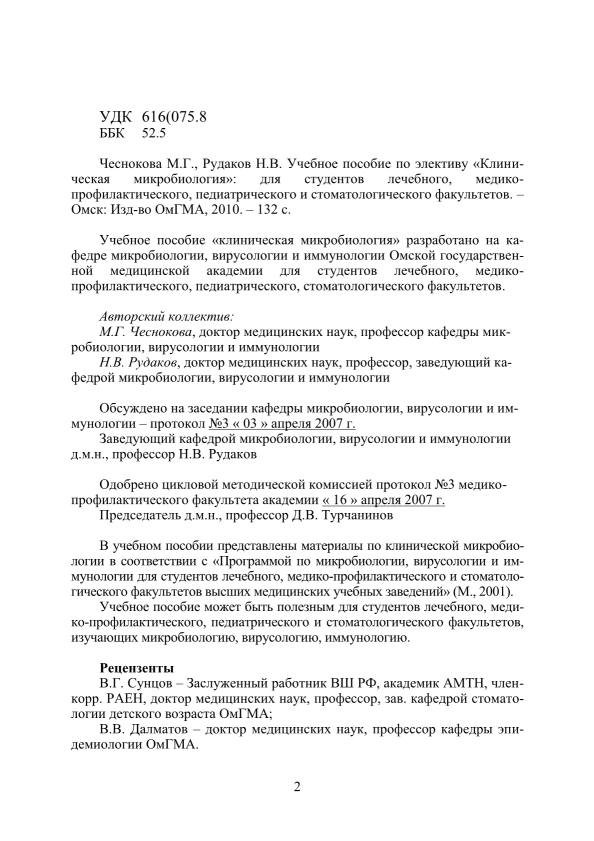 УДК 616(075.8
ББК 52.5

Чеснокова М.Г., Рудаков Н.В. Учебное пособие по элективу «Клиническая микробиология»: для студентов лечебного, медико-профилактического, педиатрического и стоматологического факультетов. – Омск: Изд-во ОмГМА, 2010. – 132 с.

Учебное пособие «клиническая микробиология» разработано на кафедре микробиологии, вирусологии и иммунологии Омской государственной медицинской академии для студентов лечебного, медико-профилактического, педиатрического, стоматологического факультетов.

Авторский коллектив:
М.Г. Чеснокова, доктор медицинских наук, профессор кафедры микробиологии, вирусологии и иммунологии
Н.В. Рудаков, доктор медицинских наук, профессор, заведующий кафедрой микробиологии, вирусологии и иммунологии

Обсуждено на заседании кафедры микробиологии, вирусологии и иммунологии – протокол №3 « 03 » апреля 2007 г.
Заведующий кафедрой микробиологии, вирусологии и иммунологии д.м.н., профессор Н.В. Рудаков

Одобрено цикловой методической комиссией протокол №3 медико-профилактического факультета академии « 16 » апреля 2007 г.
Председатель д.м.н., профессор Д.В. Турчанинов

В учебном пособии представлены материалы по клинической микробиологии в соответствии с «Программой по микробиологии, вирусологии и иммунологии для студентов лечебного, медико-профилактического и стоматологического факультетов высших медицинских учебных заведений» (М., 2001).
Учебное пособие может быть полезным для студентов лечебного, медико-профилактического, педиатрического и стоматологического факультетов, изучающих микробиологию, вирусологию, иммунологию.

Рецензенты
В.Г. Сунцов – Заслуженный работник ВШ РФ, академик АМТН, член-корр. РАЕН, доктор медицинских наук, профессор, зав. кафедрой стоматологии детского возраста ОмГМА;
В.В. Далматов – доктор медицинских наук, профессор кафедры эпидемиологии ОмГМА.

2